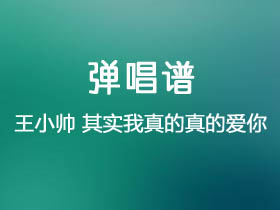 弹唱谱

王小帅 其实我真的真的爱你